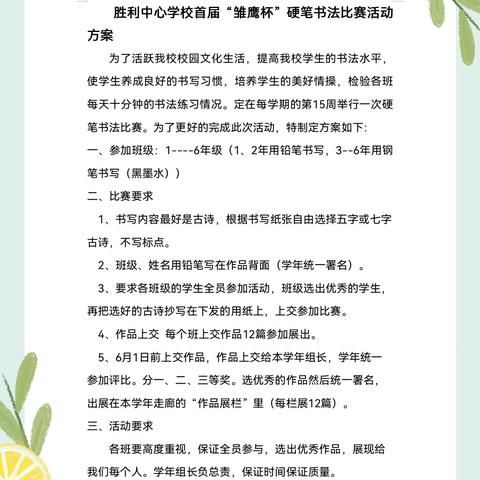 胜利中心学校首届“雏鹰杯”硬笔书法比赛活动方案

为了活跃我校校园文化生活，提高我校学生的书法水平，使学生养成良好的书写习惯，培养学生的美好情操，检验各班每天十分钟的书法练习情况。定在每学期的第15周举行一次硬笔书法比赛。为了更好的完成此次活动，特制定方案如下：

一、参加班级：1----6年级（1、2年用铅笔书写，3--6年用钢笔书写（黑墨水））

二、比赛要求

1、书写内容最好是古诗，根据书写纸张自由选择五字或七字古诗，不写标点。

2、班级、姓名用铅笔写在作品背面（学年统一署名）。

3、要求各班级的学生全员参加活动，班级选出优秀的学生，再把选好的古诗抄写在下发的用纸上，上交参加比赛。

4、作品上交 每个班上交作品12篇参加展出。

5、6月1日前上交作品，作品上交给本学年组长，学年统一参加评比。分一、二、三等奖。选优秀的作品然后统一署名，出展在本学年走廊的“作品展栏”里（每栏展12篇）。

三、活动要求

各班要高度重视，保证全员参与，选出优秀作品，展现给我们每个人。学年组长负总责，保证时间保证质量。